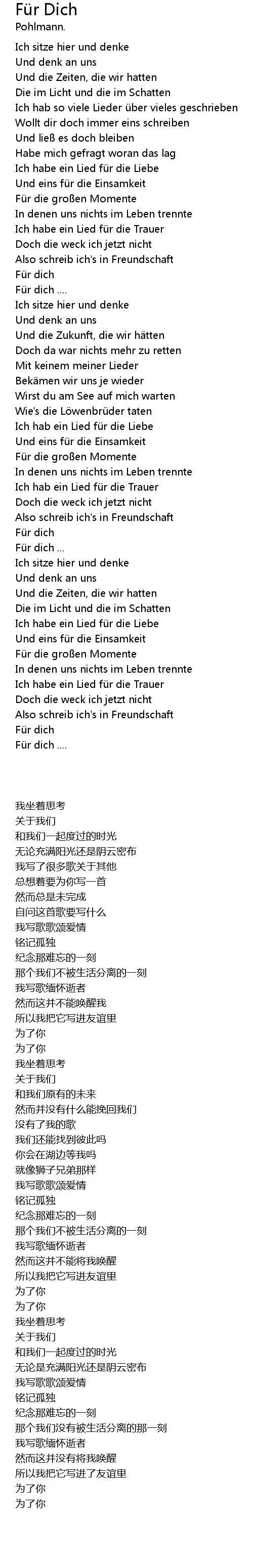 Für Dich
Pohlmann.

Ich sitze hier und denke
Und denk an uns
Und die Zeiten, die wir hatten
Die im Licht und die im Schatten
Ich hab so viele Lieder über vieles geschrieben
Wollt dir doch immer eins schreiben
Und ließ es doch bleiben
Habe mich gefragt woran das lag
Ich habe ein Lied für die Liebe
Und eins für die Einsamkeit
Für die großen Momente
In denen uns nichts im Leben trennte
Ich habe ein Lied für die Trauer
Doch die weck ich jetzt nicht
Also schreib ich's in Freundschaft
Für dich
Für dich ....
Ich sitze hier und denke
Und denk an uns
Und die Zukunft, die wir hätten
Doch da war nichts mehr zu retten
Mit keinem meiner Lieder
Bekämen wir uns je wieder
Wirst du am See auf mich warten
Wie's die Löwenbrüder taten
Ich hab ein Lied für die Liebe
Und eins für die Einsamkeit
Für die großen Momente
In denen uns nichts im Leben trennte
Ich hab ein Lied für die Trauer
Doch die weck ich jetzt nicht
Also schreib ich's in Freundschaft
Für dich
Für dich ...
Ich sitze hier und denke
Und denk an uns
Und die Zeiten, die wir hatten
Die im Licht und die im Schatten
Ich habe ein Lied für die Liebe
Und eins für die Einsamkeit
Für die großen Momente
In denen uns nichts im Leben trennte
Ich habe ein Lied für die Trauer
Doch die weck ich jetzt nicht
Also schreib ich's in Freundschaft
Für dich
Für dich ....

我坐着思考
关于我们
和我们一起度过的时光
无论充满阳光还是阴云密布
我写了很多歌关于其他
总想着要为你写一首
然而总是未完成
自问这首歌要写什么
我写歌颂爱情
铭记孤独
纪念那难忘的一刻
那个我们不被生活分离的一刻
我写歌缅怀逝者
然而这并不能唤醒我
所以我把它写进友谊里
为了你
为了你
我坐着思考
关于我们
和我们原有的未来
然而并没有什么能挽回我们
没有了我的歌
我们还能找到彼此吗
你会在湖边等我吗
就像狮子兄弟那样
我写歌歌颂爱情
铭记孤独
纪念那难忘的一刻
那个我们不被生活分离的一刻
我写歌缅怀逝者
然而这并不能将我唤醒
所以我把它写进友谊里
为了你
为了你
我坐着思考
关于我们
和我们一起度过的时光
无论是充满阳光还是阴云密布
我写歌歌颂爱情
铭记孤独
纪念那难忘的一刻
那个我们没有被生活分离的那一刻
我写歌缅怀逝者
然而这并没有将我唤醒
所以我把它写进了友谊里
为了你
为了你